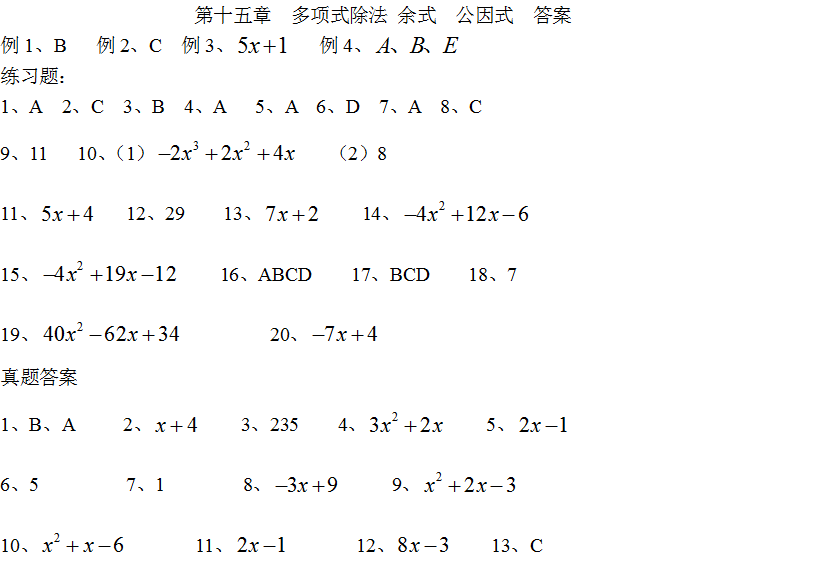 第十五章　多项式除法 余式　公因式　答案

例 1、B　例 2、C　例 3、$5x+1$　例 4、$A$、$B$、$E$

练习题：

1、A　2、C　3、B　4、A　5、A　6、D　7、A　8、C

9、11　10、（1）$-2x^3+2x^2+4x$　（2）8

11、$5x+4$　12、29　13、$7x+2$　14、$-4x^2+12x-6$

15、$-4x^2+19x-12$　16、ABCD　17、BCD　18、7

19、$40x^2-62x+34$　20、$-7x+4$

真题答案

1、B、A　2、$x+4$　3、235　4、$3x^2+2x$　5、$2x-1$

6、5　7、1　8、$-3x+9$　9、$x^2+2x-3$

10、$x^2+x-6$　11、$2x-1$　12、$8x-3$　13、C